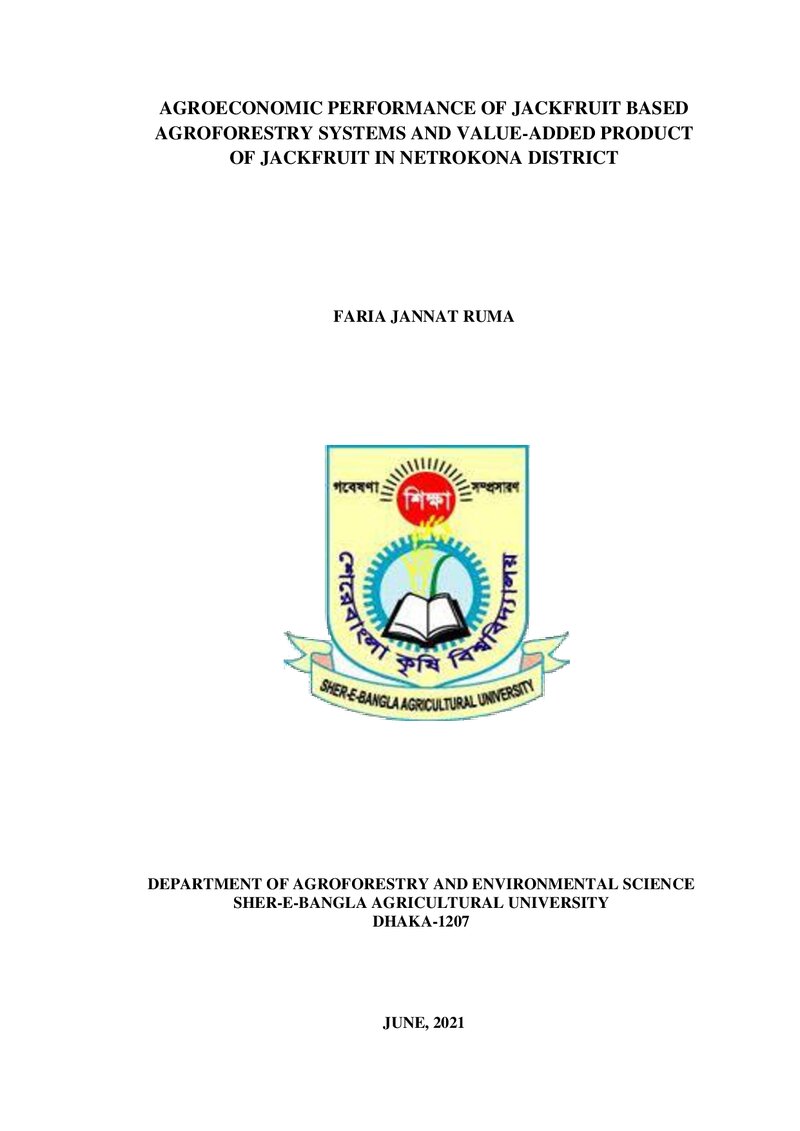 AGROECONOMIC PERFORMANCE OF JACKFRUIT BASED AGROFORESTRY SYSTEMS AND VALUE-ADDED PRODUCT OF JACKFRUIT IN NETROKONA DISTRICT

FARIA JANNAT RUMA

গবেষণা শিক্ষা সম্প্রসারণ

শেরেবাংলা কৃষি বিশ্ববিদ্যালয়

SHER-E-BANGLA AGRICULTURAL UNIVERSITY

DEPARTMENT OF AGROFORESTRY AND ENVIRONMENTAL SCIENCE
SHER-E-BANGLA AGRICULTURAL UNIVERSITY
DHAKA-1207

JUNE, 2021